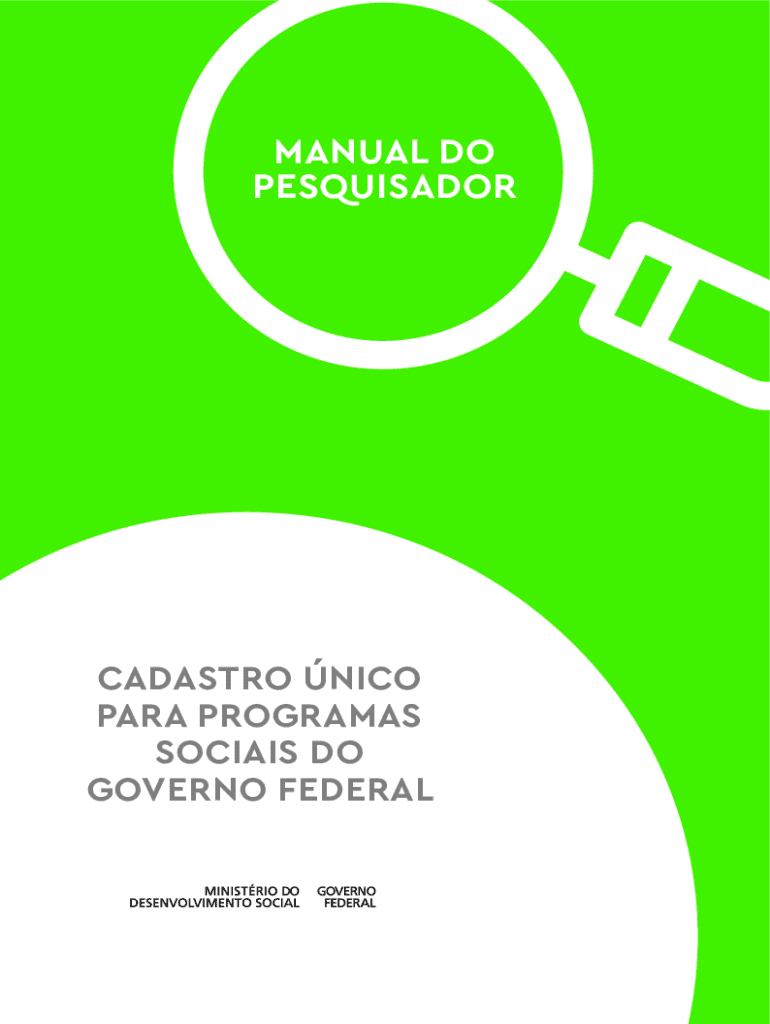 MANUAL DO PESQUISADOR

CADASTRO ÚNICO PARA PROGRAMAS SOCIAIS DO GOVERNO FEDERAL

MINISTÉRIO DO
DESENVOLVIMENTO SOCIAL

GOVERNO
FEDERAL